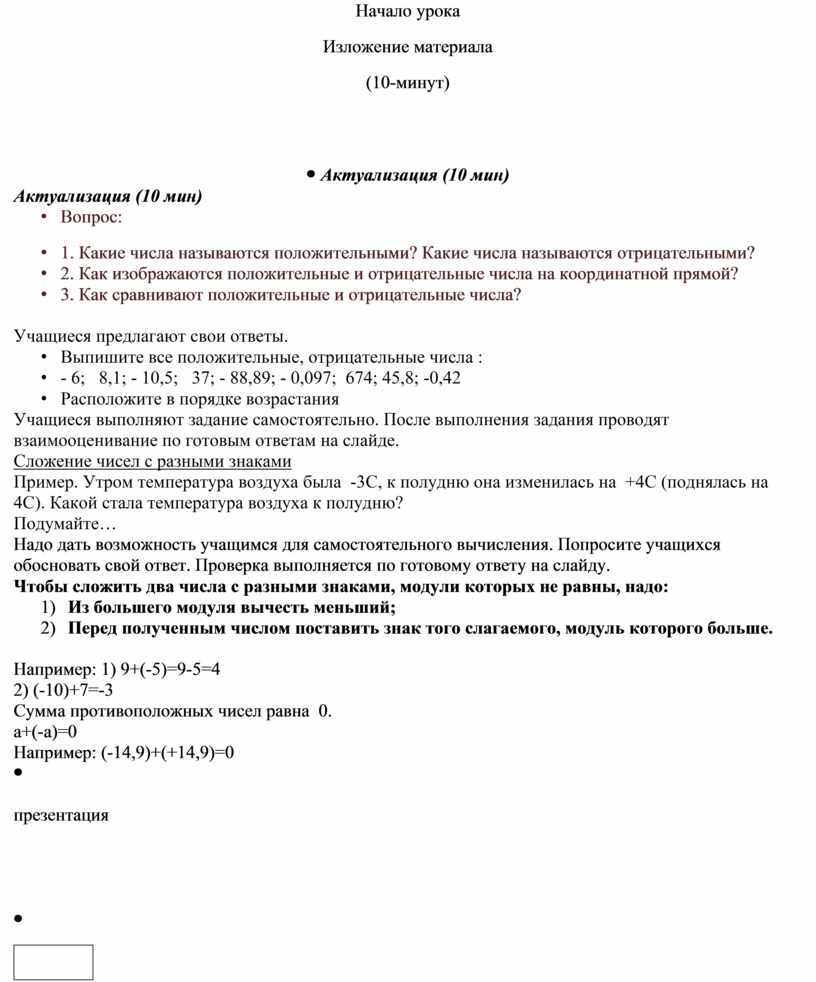 Начало урока

Изложение материала

(10-минут)

• Актуализация (10 мин)

Актуализация (10 мин)

• Вопрос:

• 1. Какие числа называются положительными? Какие числа называются отрицательными?
• 2. Как изображаются положительные и отрицательные числа на координатной прямой?
• 3. Как сравнивают положительные и отрицательные числа?

Учащиеся предлагают свои ответы.

• Выпишите все положительные, отрицательные числа :
• - 6; 8,1; - 10,5; 37; - 88,89; - 0,097; 674; 45,8; -0,42
• Расположите в порядке возрастания

Учащиеся выполняют задание самостоятельно. После выполнения задания проводят взаимооценивание по готовым ответам на слайде.

Сложение чисел с разными знаками

Пример. Утром температура воздуха была -3С, к полудню она изменилась на +4С (поднялась на 4С). Какой стала температура воздуха к полудню?

Подумайте…

Надо дать возможность учащимся для самостоятельного вычисления. Попросите учащихся обосновать свой ответ. Проверка выполняется по готовому ответу на слайду.

Чтобы сложить два числа с разными знаками, модули которых не равны, надо:

1) Из большего модуля вычесть меньший;
2) Перед полученным числом поставить знак того слагаемого, модуль которого больше.

Например: 1) 9+(-5)=9-5=4
2) (-10)+7=-3
Сумма противоположных чисел равна 0.
a+(-a)=0
Например: (-14,9)+(+14,9)=0
•

презентация

•